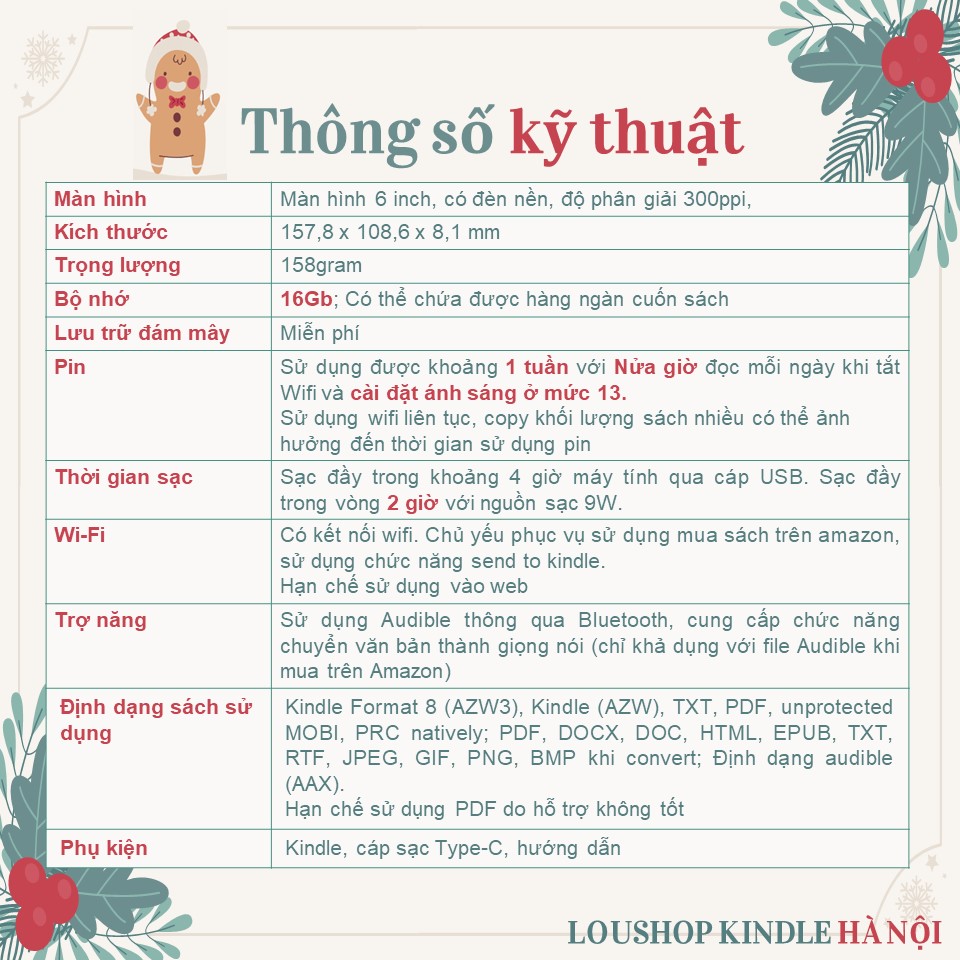 Thông số kỹ thuật

| Màn hình | Màn hình 6 inch, có đèn nền, độ phân giải 300ppi, |
|---|---|
| Kích thước | 157,8 x 108,6 x 8,1 mm |
| Trọng lượng | 158gram |
| Bộ nhớ | 16Gb; Có thể chứa được hàng ngàn cuốn sách |
| Lưu trữ đám mây | Miễn phí |
| Pin | Sử dụng được khoảng 1 tuần với Nửa giờ đọc mỗi ngày khi tắt Wifi và cài đặt ánh sáng ở mức 13. Sử dụng wifi liên tục, copy khối lượng sách nhiều có thể ảnh hưởng đến thời gian sử dụng pin |
| Thời gian sạc | Sạc đầy trong khoảng 4 giờ máy tính qua cáp USB. Sạc đầy trong vòng 2 giờ với nguồn sạc 9W. |
| Wi-Fi | Có kết nối wifi. Chủ yếu phục vụ sử dụng mua sách trên amazon, sử dụng chức năng send to kindle. Hạn chế sử dụng vào web |
| Trợ năng | Sử dụng Audible thông qua Bluetooth, cung cấp chức năng chuyển văn bản thành giọng nói (chỉ khả dụng với file Audible khi mua trên Amazon) |
| Định dạng sách sử dụng | Kindle Format 8 (AZW3), Kindle (AZW), TXT, PDF, unprotected MOBI, PRC natively; PDF, DOCX, DOC, HTML, EPUB, TXT, RTF, JPEG, GIF, PNG, BMP khi convert; Định dạng audible (AAX). Hạn chế sử dụng PDF do hỗ trợ không tốt |
| Phụ kiện | Kindle, cáp sạc Type-C, hướng dẫn |

LOUSHOP KINDLE HÀ NỘI